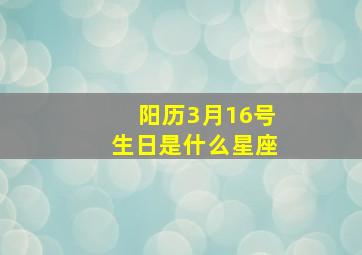 阳历3月16号
生日是什么星座